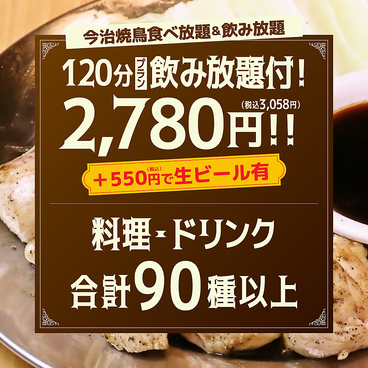 今治焼鳥食べ放題＆飲み放題

120分プラン飲み放題付！

2,780円！！(税込3,058円)

＋550円(税込)で生ビール有

料理・ドリンク

合計90種以上